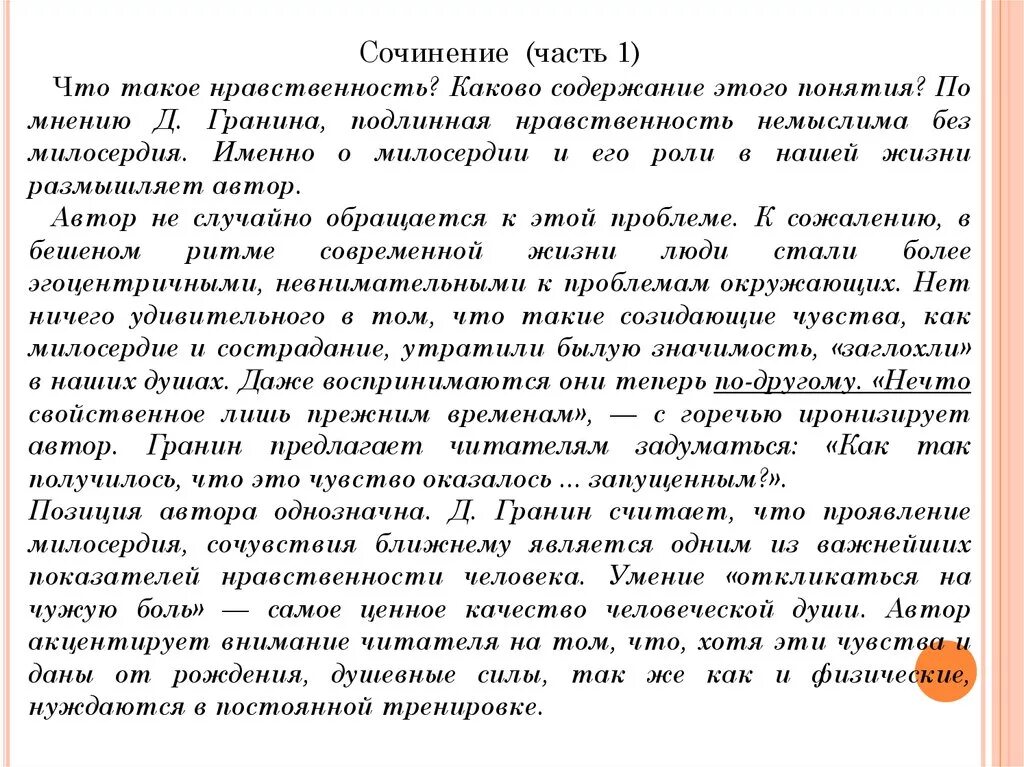 Сочинение (часть 1)

Что такое нравственность? Каково содержание этого понятия? По мнению Д. Гранина, подлинная нравственность немыслима без милосердия. Именно о милосердии и его роли в нашей жизни размышляет автор.

Автор не случайно обращается к этой проблеме. К сожалению, в бешеном ритме современной жизни люди стали более эгоцентричными, невнимательными к проблемам окружающих. Нет ничего удивительного в том, что такие созидающие чувства, как милосердие и сострадание, утратили былую значимость, «заглохли» в наших душах. Даже воспринимаются они теперь по-другому. «Нечто свойственное лишь прежним временам», — с горечью иронизирует автор. Гранин предлагает читателям задуматься: «Как так получилось, что это чувство оказалось ... запущенным?».

Позиция автора однозначна. Д. Гранин считает, что проявление милосердия, сочувствия ближнему является одним из важнейших показателей нравственности человека. Умение «откликаться на чужую боль» — самое ценное качество человеческой души. Автор акцентирует внимание читателя на том, что, хотя эти чувства и даны от рождения, душевные силы, так же как и физические, нуждаются в постоянной тренировке.